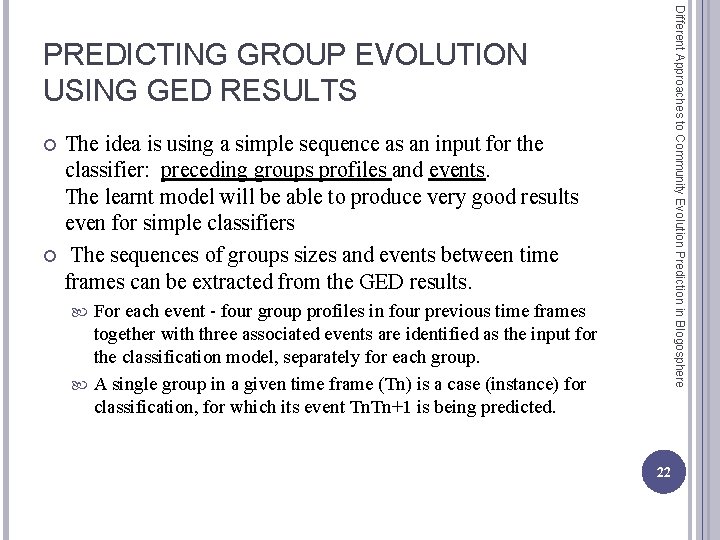 PREDICTING GROUP EVOLUTION USING GED RESULTS

The idea is using a simple sequence as an input for the classifier: preceding groups profiles and events.
The learnt model will be able to produce very good results even for simple classifiers

The sequences of groups sizes and events between time frames can be extracted from the GED results.

For each event - four group profiles in four previous time frames together with three associated events are identified as the input for the classification model, separately for each group.

A single group in a given time frame (Tn) is a case (instance) for classification, for which its event TnTn+1 is being predicted.

Different Approaches to Community Evolution Prediction in Blogosphere

22